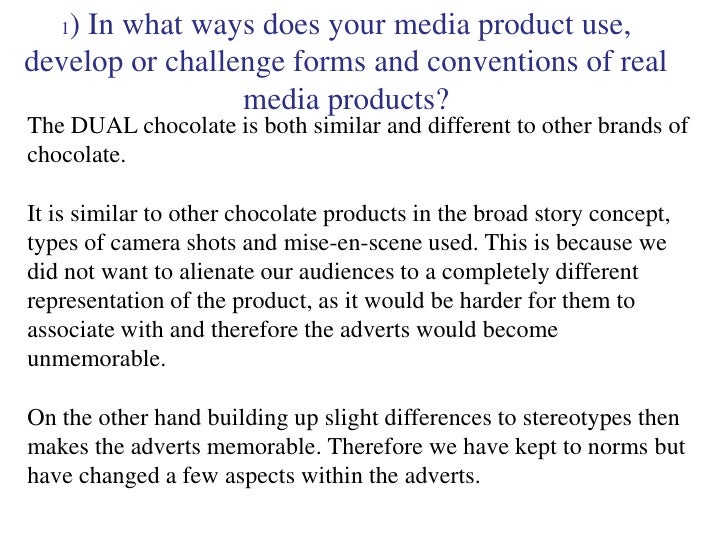 1) In what ways does your media product use, develop or challenge forms and conventions of real media products?

The DUAL chocolate is both similar and different to other brands of chocolate.

It is similar to other chocolate products in the broad story concept, types of camera shots and mise-en-scene used. This is because we did not want to alienate our audiences to a completely different representation of the product, as it would be harder for them to associate with and therefore the adverts would become unmemorable.

On the other hand building up slight differences to stereotypes then makes the adverts memorable. Therefore we have kept to norms but have changed a few aspects within the adverts.